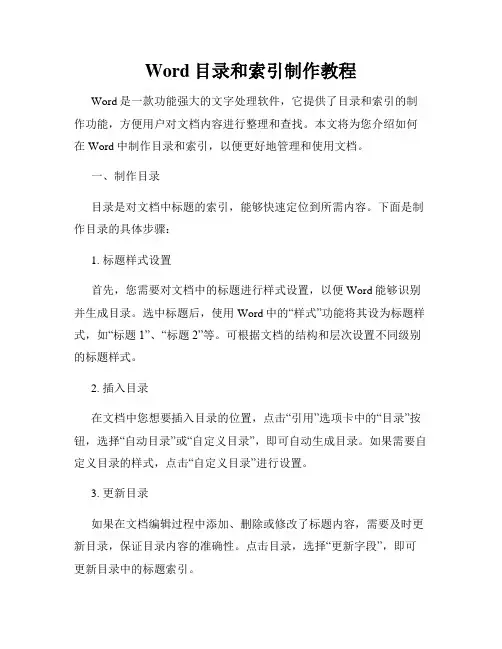 Word 目录和索引制作教程

Word 是一款功能强大的文字处理软件，它提供了目录和索引的制作功能，方便用户对文档内容进行整理和查找。本文将为您介绍如何在 Word 中制作目录和索引，以便更好地管理和使用文档。

一、制作目录

目录是对文档中标题的索引，能够快速定位到所需内容。下面是制作目录的具体步骤：

1. 标题样式设置

首先，您需要对文档中的标题进行样式设置，以便 Word 能够识别并生成目录。选中标题后，使用 Word 中的“样式”功能将其设为标题样式，如“标题 1”、“标题 2”等。可根据文档的结构和层次设置不同级别的标题样式。

2. 插入目录

在文档中您想要插入目录的位置，点击“引用”选项卡中的“目录”按钮，选择“自动目录”或“自定义目录”，即可自动生成目录。如果需要自定义目录的样式，点击“自定义目录”进行设置。

3. 更新目录

如果在文档编辑过程中添加、删除或修改了标题内容，需要及时更新目录，保证目录内容的准确性。点击目录，选择“更新字段”，即可更新目录中的标题索引。